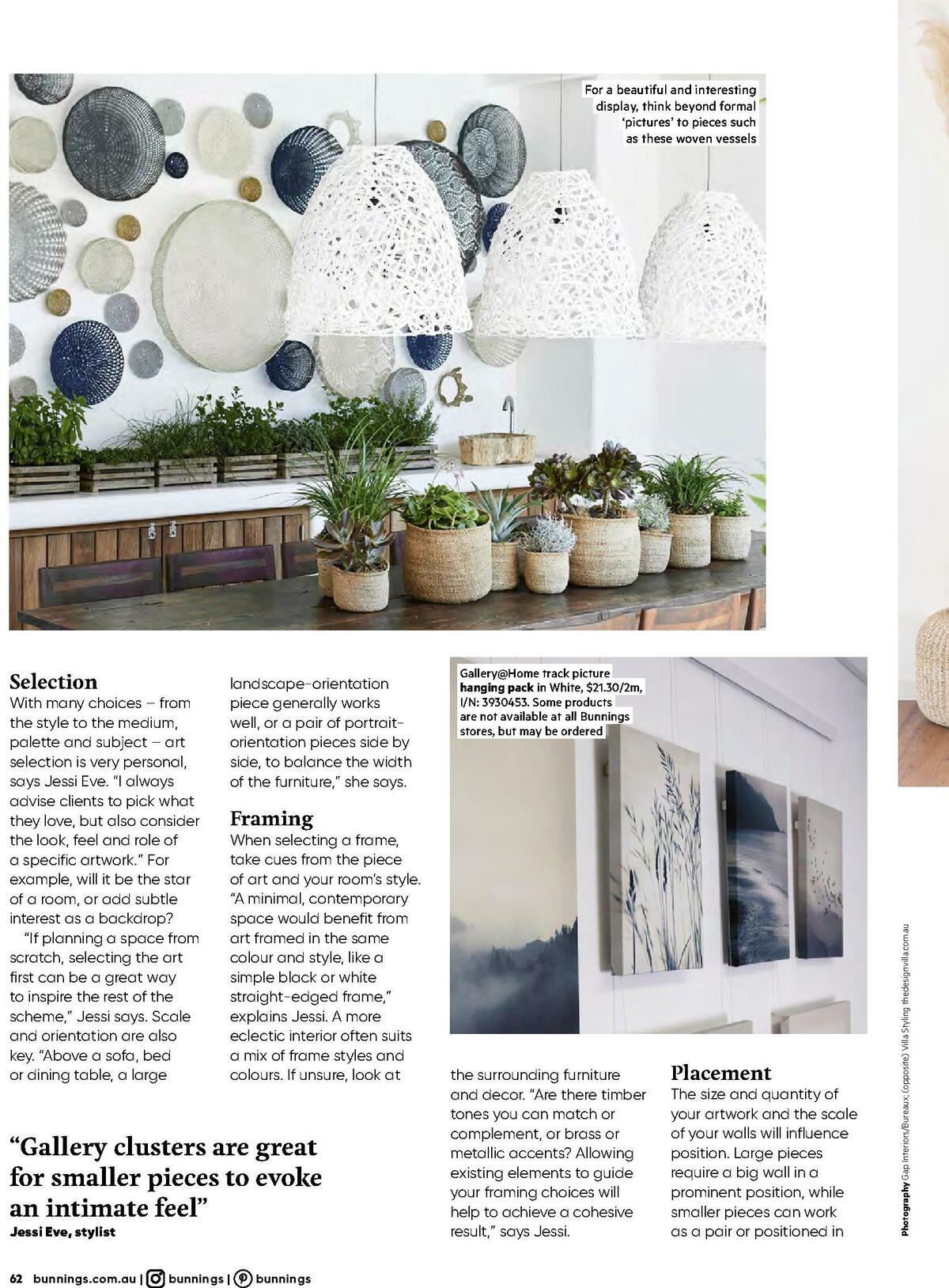 For a beautiful and interesting display, think beyond formal 'pictures' to pieces such as these woven vessels

Selection
With many choices – from the style to the medium, palette and subject – art selection is very personal, says Jessi Eve. "I always advise clients to pick what they love, but also consider the look, feel and role of a specific artwork." For example, will it be the star of a room, or add subtle interest as a backdrop?

"If planning a space from scratch, selecting the art first can be a great way to inspire the rest of the scheme," Jessi says. Scale and orientation are also key. "Above a sofa, bed or dining table, a large landscape-orientation piece generally works well, or a pair of portrait-orientation pieces side by side, to balance the width of the furniture," she says.

Framing
When selecting a frame, take cues from the piece of art and your room's style. "A minimal, contemporary space would benefit from art framed in the same colour and style, like a simple black or white straight-edged frame," explains Jessi. A more eclectic interior often suits a mix of frame styles and colours. If unsure, look at the surrounding furniture and decor. "Are there timber tones you can match or complement, or brass or metallic accents? Allowing existing elements to guide your framing choices will help to achieve a cohesive result," says Jessi.

Gallery@Home track picture hanging pack in White, $21.30/2m, I/N: 3930453. Some products are not available at all Bunnings stores, but may be ordered

Placement
The size and quantity of your artwork and the scale of your walls will influence position. Large pieces require a big wall in a prominent position, while smaller pieces can work as a pair or positioned in

"Gallery clusters are great for smaller pieces to evoke an intimate feel"
Jessi Eve, stylist

Photography Gap Interiors/Bureaux. (opposite) Villa Styling thedesignvilla.com.au

62 bunnings.com.au | bunnings | bunnings